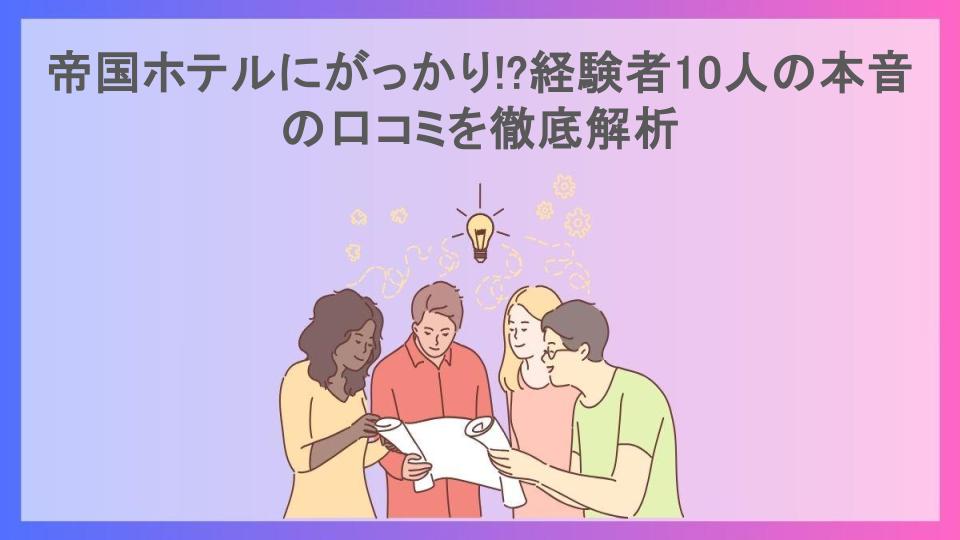 帝国ホテルにがっかり!?経験者10人の本音の口コミを徹底解析